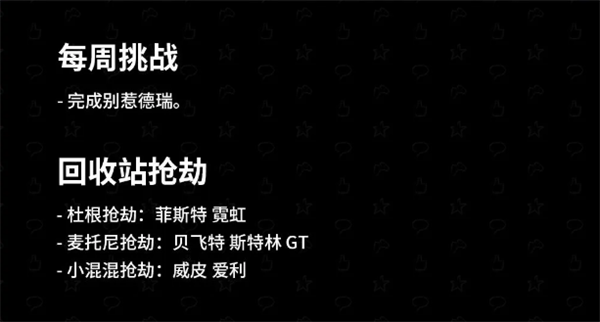 每周挑战

- 完成别惹德瑞。

回收站抢劫

- 杜根抢劫：菲斯特 霓虹
- 麦托尼抢劫：贝飞特 斯特林 GT
- 小混混抢劫：威皮 爱利